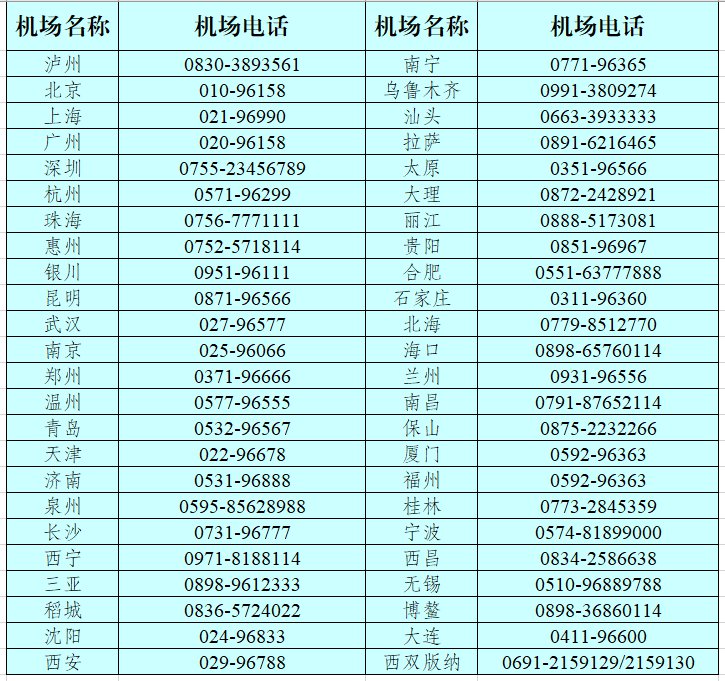 | 机场名称 | 机场电话 | 机场名称 | 机场电话 |
|---|---|---|---|
| 泸州 | 0830-3893561 | 南宁 | 0771-96365 |
| 北京 | 010-96158 | 乌鲁木齐 | 0991-3809274 |
| 上海 | 021-96990 | 汕头 | 0663-3933333 |
| 广州 | 020-96158 | 拉萨 | 0891-6216465 |
| 深圳 | 0755-23456789 | 太原 | 0351-96566 |
| 杭州 | 0571-96299 | 大理 | 0872-2428921 |
| 珠海 | 0756-7771111 | 丽江 | 0888-5173081 |
| 惠州 | 0752-5718114 | 贵阳 | 0851-96967 |
| 银川 | 0951-96111 | 合肥 | 0551-63777888 |
| 昆明 | 0871-96566 | 石家庄 | 0311-96360 |
| 武汉 | 027-96577 | 北海 | 0779-8512770 |
| 南京 | 025-96066 | 海口 | 0898-65760114 |
| 郑州 | 0371-96666 | 兰州 | 0931-96556 |
| 温州 | 0577-96555 | 南昌 | 0791-87652114 |
| 青岛 | 0532-96567 | 保山 | 0875-2232266 |
| 天津 | 022-96678 | 厦门 | 0592-96363 |
| 济南 | 0531-96888 | 福州 | 0592-96363 |
| 泉州 | 0595-85628988 | 桂林 | 0773-2845359 |
| 长沙 | 0731-96777 | 宁波 | 0574-81899000 |
| 西宁 | 0971-8188114 | 西昌 | 0834-2586638 |
| 三亚 | 0898-9612333 | 无锡 | 0510-96889788 |
| 稻城 | 0836-5724022 | 博鳌 | 0898-36860114 |
| 沈阳 | 024-96833 | 大连 | 0411-96600 |
| 西安 | 029-96788 | 西双版纳 | 0691-2159129/2159130 |